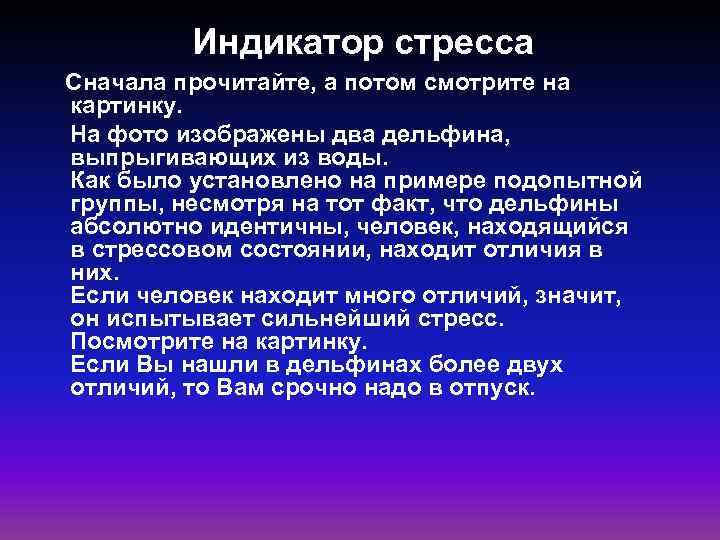 Индикатор стресса

Сначала прочитайте, а потом смотрите на картинку.

На фото изображены два дельфина, выпрыгивающих из воды.
Как было установлено на примере подопытной группы, несмотря на тот факт, что дельфины абсолютно идентичны, человек, находящийся в стрессовом состоянии, находит отличия в них.
Если человек находит много отличий, значит, он испытывает сильнейший стресс.
Посмотрите на картинку.
Если Вы нашли в дельфинах более двух отличий, то Вам срочно надо в отпуск.